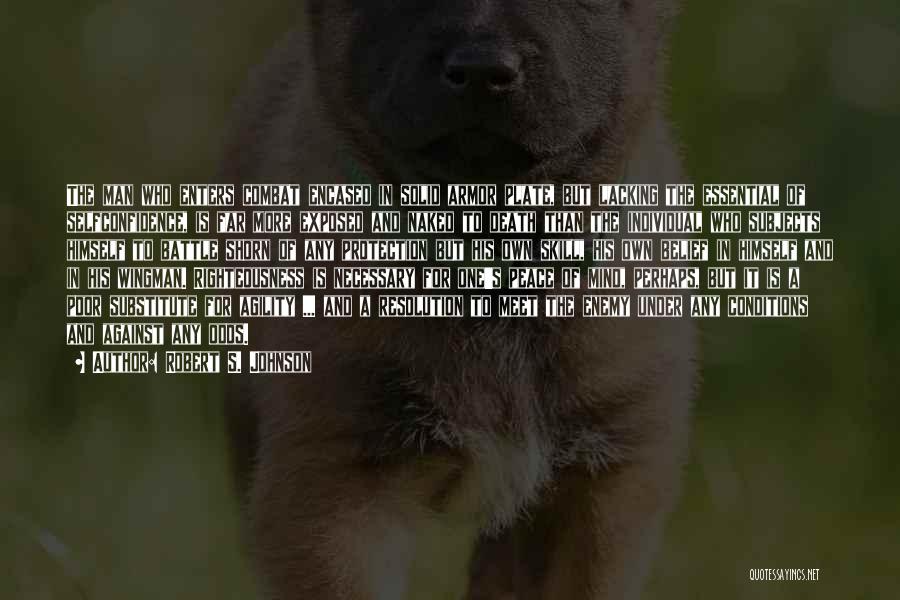 THE MAN WHO ENTERS COMBAT ENCASED IN SOLID ARMOR PLATE, BUT LACKING THE ESSENTIAL OF SELFCONFIDENCE, IS FAR MORE EXPOSED AND NAKED TO DEATH THAN THE INDIVIDUAL WHO SUBJECTS HIMSELF TO BATTLE SHORN OF ANY PROTECTION BUT HIS OWN SKILL, HIS OWN BELIEF IN HIMSELF AND IN HIS WINGMAN. RIGHTEOUSNESS IS NECESSARY FOR ONE'S PEACE OF MIND, PERHAPS, BUT IT IS A POOR SUBSTITUTE FOR AGILITY ... AND A RESOLUTION TO MEET THE ENEMY UNDER ANY CONDITIONS AND AGAINST ANY ODDS.

AUTHOR: ROBERT S. JOHNSON

QUOTESSAYINGS.NET